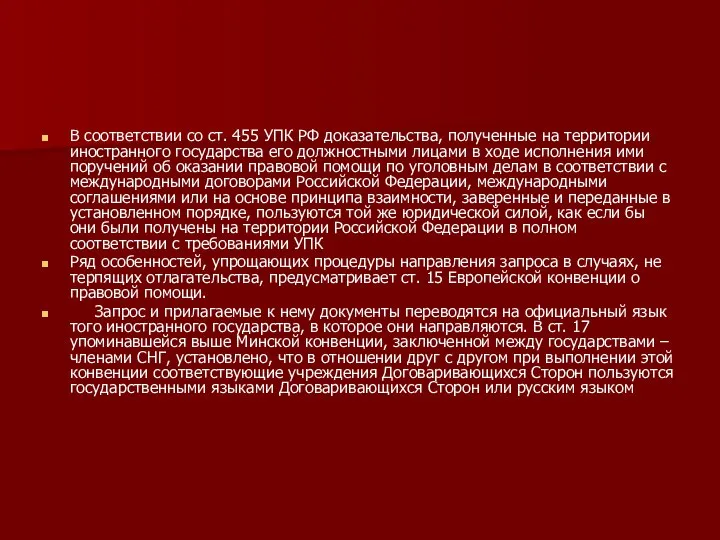 В соответствии со ст. 455 УПК РФ доказательства, полученные на территории иностранного государства его должностными лицами в ходе исполнения ими поручений об оказании правовой помощи по уголовным делам в соответствии с международными договорами Российской Федерации, международными соглашениями или на основе принципа взаимности, заверенные и переданные в установленном порядке, пользуются той же юридической силой, как если бы они были получены на территории Российской Федерации в полном соответствии с требованиями УПК

Ряд особенностей, упрощающих процедуры направления запроса в случаях, не терпящих отлагательства, предусматривает ст. 15 Европейской конвенции о правовой помощи.

Запрос и прилагаемые к нему документы переводятся на официальный язык того иностранного государства, в которое они направляются. В ст. 17 упоминавшейся выше Минской конвенции, заключенной между государствами – членами СНГ, установлено, что в отношении друг с другом при выполнении этой конвенции соответствующие учреждения Договаривающихся Сторон пользуются государственными языками Договаривающихся Сторон или русским языком